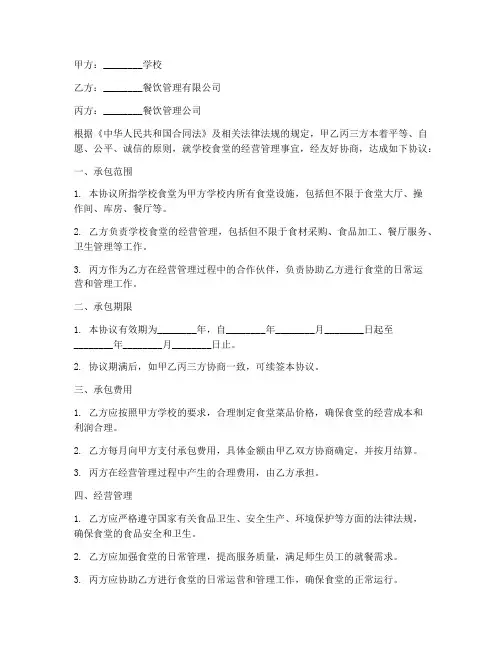 甲方：________学校

乙方：________餐饮管理有限公司

丙方：________餐饮管理公司

根据《中华人民共和国合同法》及相关法律法规的规定，甲乙丙三方本着平等、自愿、公平、诚信的原则，就学校食堂的经营管理事宜，经友好协商，达成如下协议：

一、承包范围

1. 本协议所指学校食堂为甲方学校内所有食堂设施，包括但不限于食堂大厅、操作间、库房、餐厅等。

2. 乙方负责学校食堂的经营管理，包括但不限于食材采购、食品加工、餐厅服务、卫生管理等工作。

3. 丙方作为乙方在经营管理过程中的合作伙伴，负责协助乙方进行食堂的日常运营和管理工作。

二、承包期限

1. 本协议有效期为________年，自________年________月________日起至________年________月________日止。

2. 协议期满后，如甲乙丙三方协商一致，可续签本协议。

三、承包费用

1. 乙方应按照甲方学校的要求，合理制定食堂菜品价格，确保食堂的经营成本和利润合理。

2. 乙方每月向甲方支付承包费用，具体金额由甲乙双方协商确定，并按月结算。

3. 丙方在经营管理过程中产生的合理费用，由乙方承担。

四、经营管理

1. 乙方应严格遵守国家有关食品卫生、安全生产、环境保护等方面的法律法规，确保食堂的食品安全和卫生。

2. 乙方应加强食堂的日常管理，提高服务质量，满足师生员工的就餐需求。

3. 丙方应协助乙方进行食堂的日常运营和管理工作，确保食堂的正常运行。